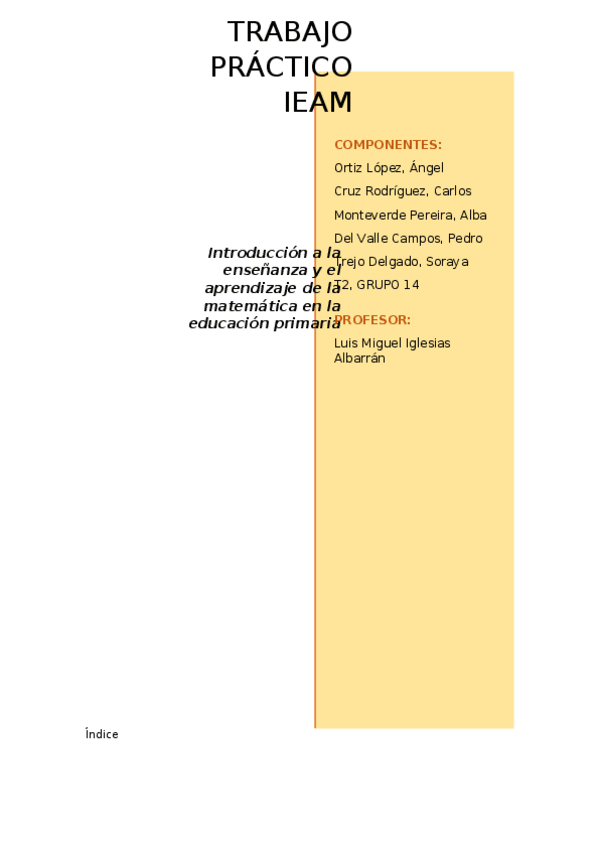 TRABAJO PRÁCTICO IEAM

Introducción a la enseñanza y el aprendizaje de la matemática en la educación primaria

COMPONENTES:

Ortiz López, Ángel

Cruz Rodríguez, Carlos

Monteverde Pereira, Alba

Del Valle Campos, Pedro

Trejo Delgado, Soraya

T2, GRUPO 14

PROFESOR:

Luis Miguel Iglesias Albarrán

Índice